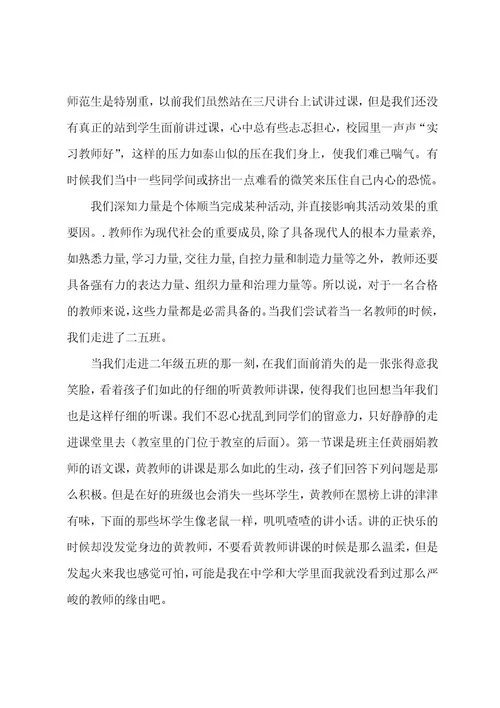 师范生是特别重，以前我们虽然站在三尺讲台上试讲过课，但是我们还没有真正的站到学生面前讲过课，心中总有些忐忑担心，校园里一声声“实习教师好”，这样的压力如泰山似的压在我们身上，使我们难已喘气。有时候我们当中一些同学间或挤出一点难看的微笑来压住自己内心的恐慌。

我们深知力量是个体顺当完成某种活动，并直接影响其活动效果的重要因。. 教师作为现代社会的重要成员，除了具备现代人的根本力量素养，如熟悉力量，学习力量，交往力量，自控力量和制造力量等之外，教师还要具备强有力的表达力量、组织力量和治理力量等。所以说，对于一名合格的教师来说，这些力量都是必需具备的。当我们尝试着当一名教师的时候，我们走进了二五班。

当我们走进二年级五班的那一刻，在我们面前消失的是一张张得意我笑脸，看着孩子们如此的仔细的听黄教师讲课，使得我们也回想当年我们也是这样仔细的听课。我们不忍心扰乱到同学们的留意力，只好静静的走进课堂里去（教室里的门位于教室的后面）。第一节课是班主任黄丽娟教师的语文课，黄教师的讲课是那么如此的生动，孩子们回答下列问题是那么积极。但是在好的班级也会消失一些坏学生，黄教师在黑榜上讲的津津有味，下面的那些坏学生像老鼠一样，叽叽喳喳的讲小话。讲的正快乐的时候却没发觉身边的黄教师，不要看黄教师讲课的时候是那么温柔，但是发起火来我也感觉可怕，可能是我在中学和大学里面我就没看到过那么严峻的教师的缘由吧。